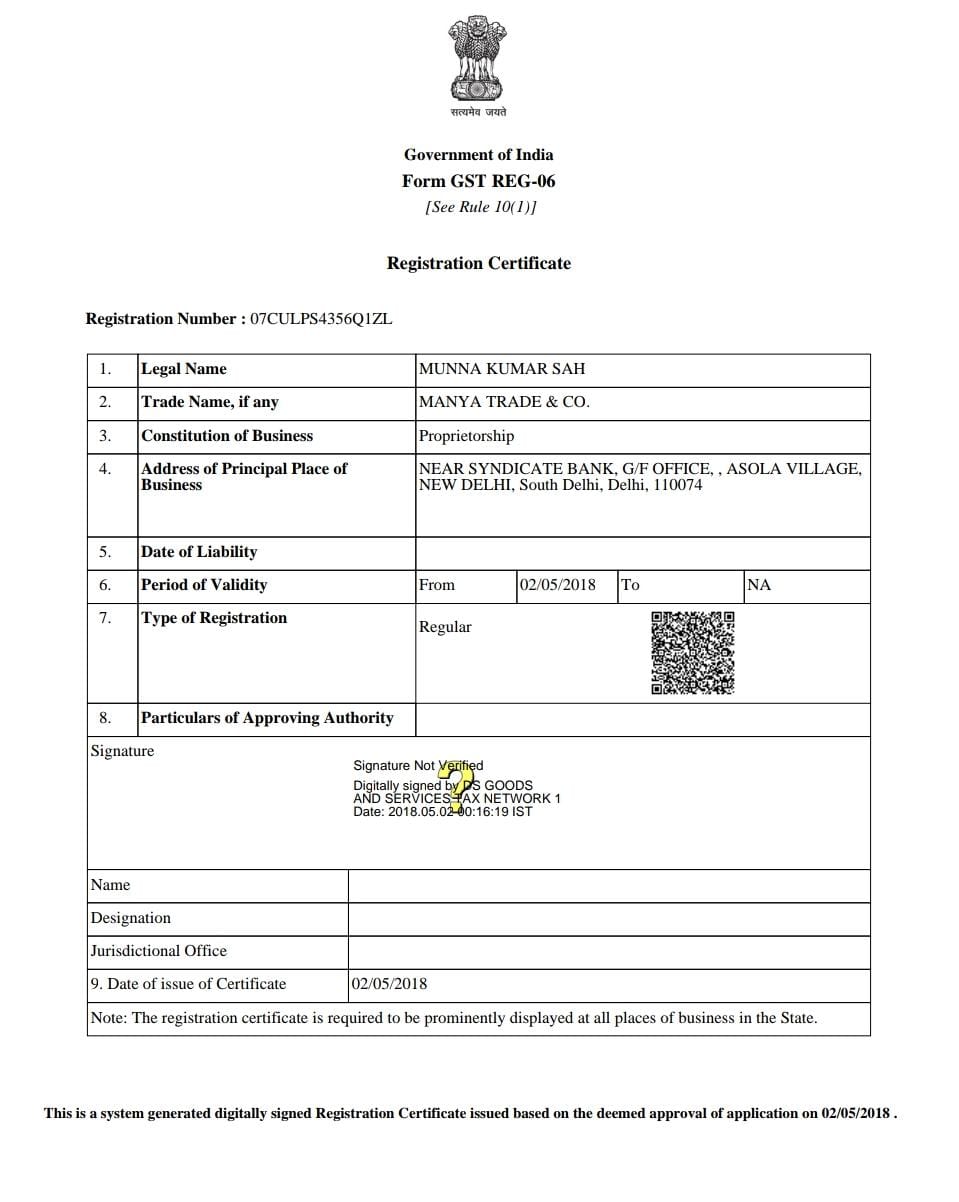 सत्यमेव जयते

Government of India
Form GST REG-06
[See Rule 10(1)]

Registration Certificate

Registration Number : 07CULPS4356Q1ZL

| 1. | Legal Name | MUNNA KUMAR SAH | | | |
|---|---|---|---|---|---|
| 2. | Trade Name, if any | MANYA TRADE & CO. | | | |
| 3. | Constitution of Business | Proprietorship | | | |
| 4. | Address of Principal Place of Business | NEAR SYNDICATE BANK, G/F OFFICE, , ASOLA VILLAGE, NEW DELHI, South Delhi, Delhi, 110074 | | | |
| 5. | Date of Liability | | | | |
| 6. | Period of Validity | From | 02/05/2018 | To | NA |
| 7. | Type of Registration | Regular | | | |
| 8. | Particulars of Approving Authority | | | | |

Signature

Signature Not Verified
Digitally signed by DS GOODS AND SERVICES TAX NETWORK 1
Date: 2018.05.02 00:16:19 IST

| Name | |
|---|---|
| Designation | |
| Jurisdictional Office | |
| 9. Date of issue of Certificate | 02/05/2018 |

Note: The registration certificate is required to be prominently displayed at all places of business in the State.

This is a system generated digitally signed Registration Certificate issued based on the deemed approval of application on 02/05/2018 .